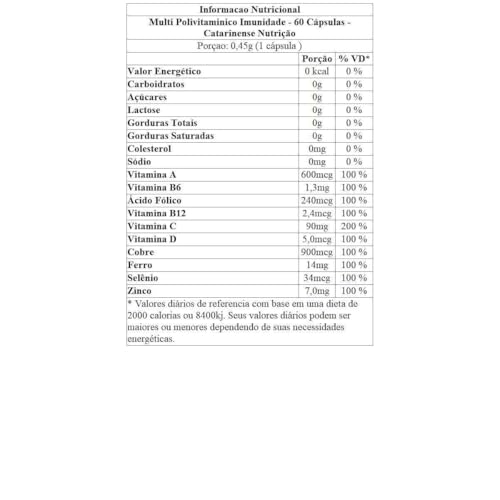 Informacao Nutricional

Multi Polivitaminico Imunidade - 60 Cápsulas - Catarinense Nutrição

Porçao: 0,45g (1 cápsula )

| | Porção | % VD* |
|---|---|---|
| Valor Energético | 0 kcal | 0 % |
| Carboidratos | 0g | 0 % |
| Açúcares | 0g | 0 % |
| Lactose | 0g | 0 % |
| Gorduras Totais | 0g | 0 % |
| Gorduras Saturadas | 0g | 0 % |
| Colesterol | 0mg | 0 % |
| Sódio | 0mg | 0 % |
| Vitamina A | 600mcg | 100 % |
| Vitamina B6 | 1,3mg | 100 % |
| Ácido Fólico | 240mcg | 100 % |
| Vitamina B12 | 2,4mcg | 100 % |
| Vitamina C | 90mg | 200 % |
| Vitamina D | 5,0mcg | 100 % |
| Cobre | 900mcg | 100 % |
| Ferro | 14mg | 100 % |
| Selênio | 34mcg | 100 % |
| Zinco | 7,0mg | 100 % |

* Valores diários de referencia com base em uma dieta de 2000 calorias ou 8400kj. Seus valores diários podem ser maiores ou menores dependendo de suas necessidades energéticas.